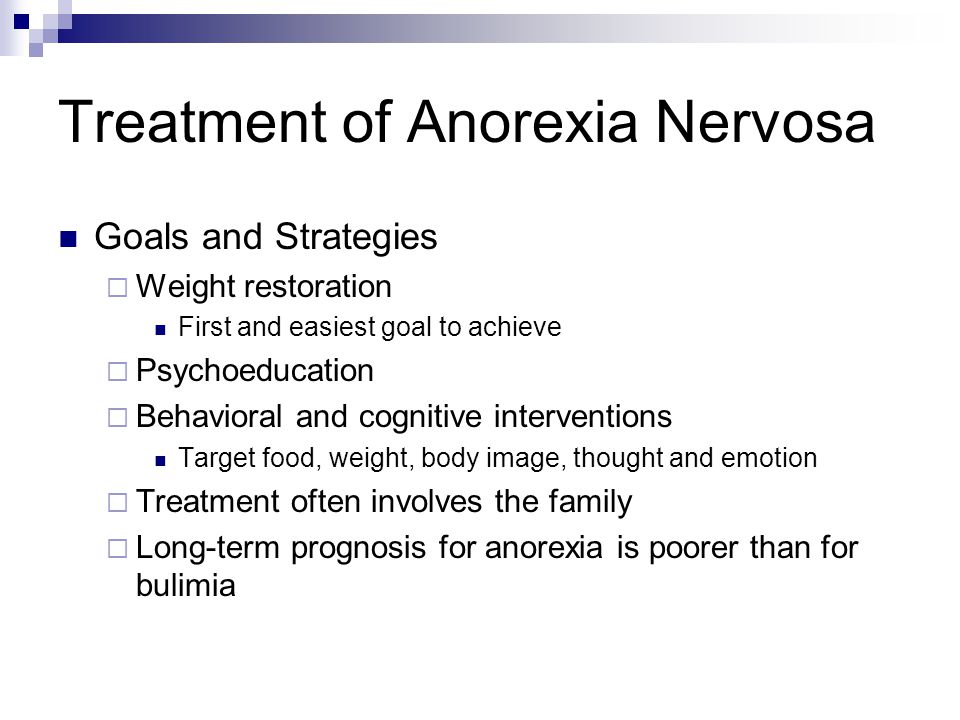 Treatment of Anorexia Nervosa

Goals and Strategies

Weight restoration

First and easiest goal to achieve

Psychoeducation

Behavioral and cognitive interventions

Target food, weight, body image, thought and emotion

Treatment often involves the family

Long-term prognosis for anorexia is poorer than for bulimia